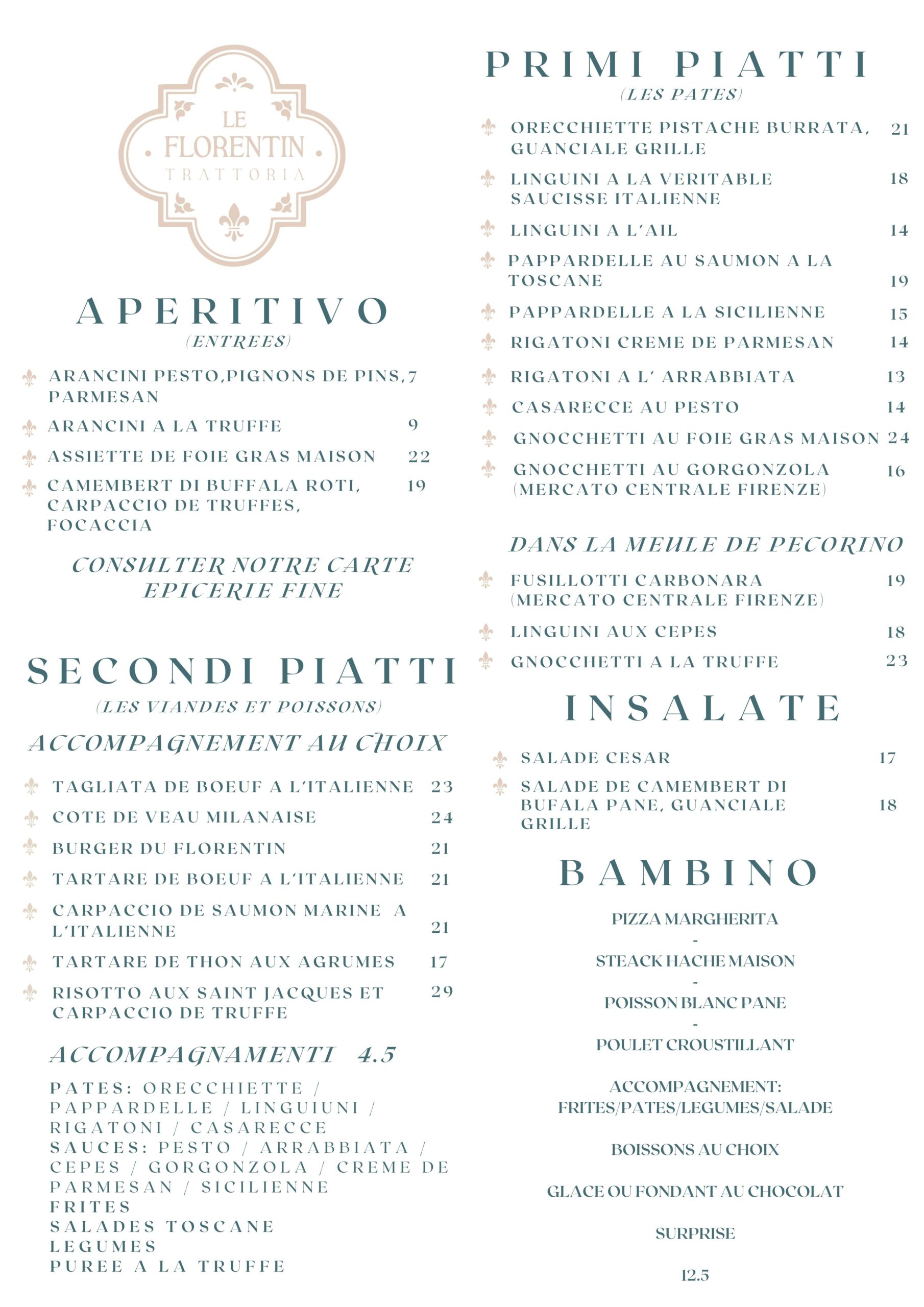 LE FLORENTIN TRATTORIA

APERITIVO
(ENTREES)

ARANCINI PESTO,PIGNONS DE PINS, PARMESAN 7

ARANCINI A LA TRUFFE 9

ASSIETTE DE FOIE GRAS MAISON 22

CAMEMBERT DI BUFFALA ROTI, CARPACCIO DE TRUFFES, FOCACCIA 19

CONSULTER NOTRE CARTE EPICERIE FINE

SECONDI PIATTI
(LES VIANDES ET POISSONS)
ACCOMPAGNEMENT AU CHOIX

TAGLIATA DE BOEUF A L'ITALIENNE 23

COTE DE VEAU MILANAISE 24

BURGER DU FLORENTIN 21

TARTARE DE BOEUF A L'ITALIENNE 21

CARPACCIO DE SAUMON MARINE A L'ITALIENNE 21

TARTARE DE THON AUX AGRUMES 17

RISOTTO AUX SAINT JACQUES ET CARPACCIO DE TRUFFE 29

ACCOMPAGNAMENTI 4.5

PATES: ORECCHIETTE / PAPPARDELLE / LINGUIUNI / RIGATONI / CASARECCE
SAUCES: PESTO / ARRABBIATA / CEPES / GORGONZOLA / CREME DE PARMESAN / SICILIENNE
FRITES
SALADES TOSCANE
LEGUMES
PUREE A LA TRUFFE

PRIMI PIATTI
(LES PATES)

ORECCHIETTE PISTACHE BURRATA, GUANCIALE GRILLE 21

LINGUINI A LA VERITABLE SAUCISSE ITALIENNE 18

LINGUINI A L'AIL 14

PAPPARDELLE AU SAUMON A LA TOSCANE 19

PAPPARDELLE A LA SICILIENNE 15

RIGATONI CREME DE PARMESAN 14

RIGATONI A L' ARRABBIATA 13

CASARECCE AU PESTO 14

GNOCCHETTI AU FOIE GRAS MAISON 24

GNOCCHETTI AU GORGONZOLA (MERCATO CENTRALE FIRENZE) 16

DANS LA MEULE DE PECORINO

FUSILLOTTI CARBONARA (MERCATO CENTRALE FIRENZE) 19

LINGUINI AUX CEPES 18

GNOCCHETTI A LA TRUFFE 23

INSALATE

SALADE CESAR 17

SALADE DE CAMEMBERT DI BUFALA PANE, GUANCIALE GRILLE 18

BAMBINO

PIZZA MARGHERITA
-
STEACK HACHE MAISON
-
POISSON BLANC PANE
-
POULET CROUSTILLANT

ACCOMPAGNEMENT:
FRITES/PATES/LEGUMES/SALADE

BOISSONS AU CHOIX

GLACE OU FONDANT AU CHOCOLAT

SURPRISE

12.5